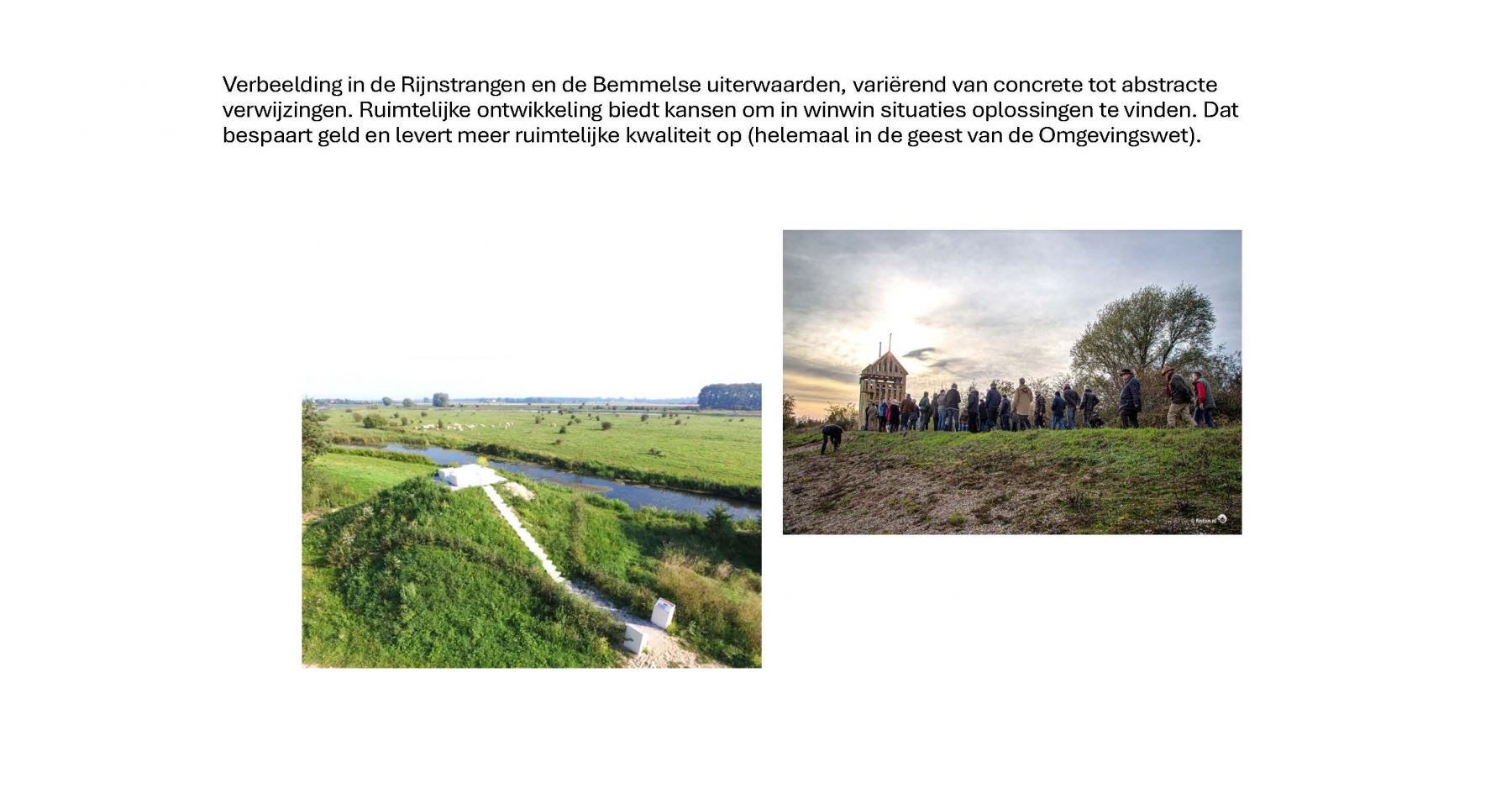 Verbeelding in de Rijnstrangen en de Bemmelse uiterwaarden, variërend van concrete tot abstracte verwijzingen. Ruimtelijke ontwikkeling biedt kansen om in winwin situaties oplossingen te vinden. Dat bespaart geld en levert meer ruimtelijke kwaliteit op (helemaal in de geest van de Omgevingswet).